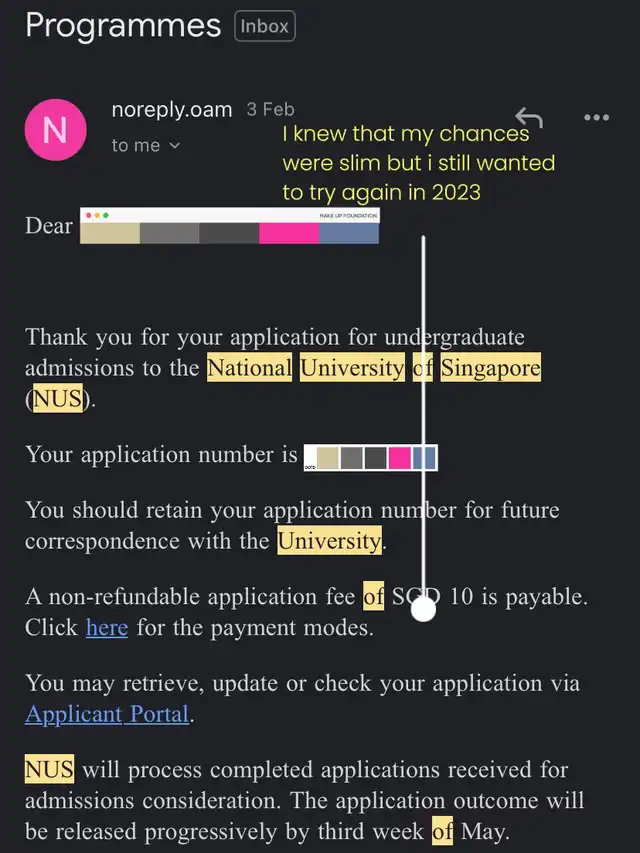 Programmes Inbox

N noreply.oam 3 Feb
to me

I knew that my chances were slim but i still wanted to try again in 2023

Dear MAKE UP FOUNDATION

Thank you for your application for undergraduate admissions to the National University of Singapore (NUS).

Your application number is

You should retain your application number for future correspondence with the University.

A non-refundable application fee of SGD 10 is payable. Click here for the payment modes.

You may retrieve, update or check your application via Applicant Portal.

NUS will process completed applications received for admissions consideration. The application outcome will be released progressively by third week of May.